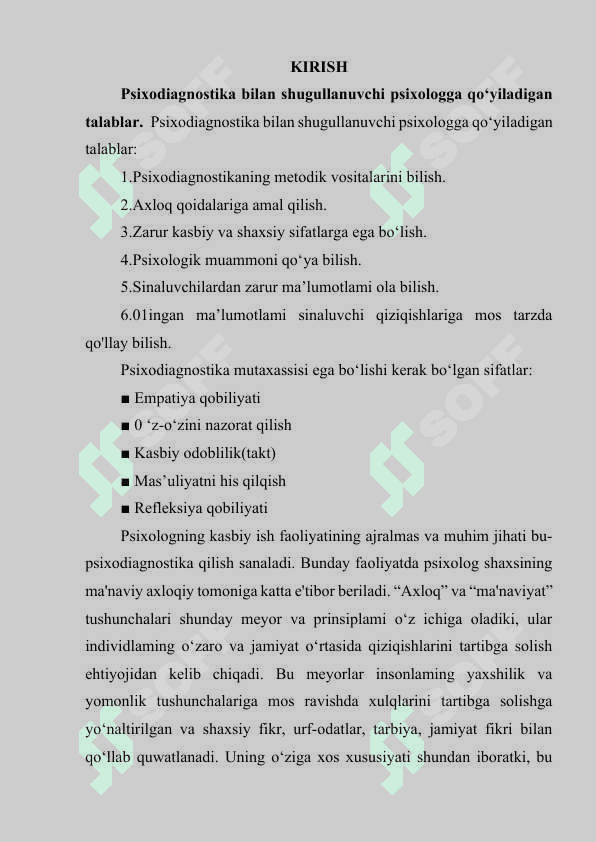 KIRISH

**Psixodiagnostika bilan shugullanuvchi psixologga qo‘yiladigan talablar.** Psixodiagnostika bilan shugullanuvchi psixologga qo‘yiladigan talablar:

1.Psixodiagnostikaning metodik vositalarini bilish.

2.Axloq qoidalariga amal qilish.

3.Zarur kasbiy va shaxsiy sifatlarga ega bo‘lish.

4.Psixologik muammoni qo‘ya bilish.

5.Sinaluvchilardan zarur ma’lumotlami ola bilish.

6.01ingan ma’lumotlami sinaluvchi qiziqishlariga mos tarzda qo'llay bilish.

Psixodiagnostika mutaxassisi ega bo‘lishi kerak bo‘lgan sifatlar:

■ Empatiya qobiliyati

■ 0 ‘z-o‘zini nazorat qilish

■ Kasbiy odoblilik(takt)

■ Mas’uliyatni his qilqish

■ Refleksiya qobiliyati

Psixologning kasbiy ish faoliyatining ajralmas va muhim jihati bu-psixodiagnostika qilish sanaladi. Bunday faoliyatda psixolog shaxsining ma'naviy axloqiy tomoniga katta e'tibor beriladi. “Axloq” va “ma'naviyat” tushunchalari shunday meyor va prinsiplami o‘z ichiga oladiki, ular individlaming o‘zaro va jamiyat o‘rtasida qiziqishlarini tartibga solish ehtiyojidan kelib chiqadi. Bu meyorlar insonlaming yaxshilik va yomonlik tushunchalariga mos ravishda xulqlarini tartibga solishga yo‘naltirilgan va shaxsiy fikr, urf-odatlar, tarbiya, jamiyat fikri bilan qo‘llab quwatlanadi. Uning o‘ziga xos xususiyati shundan iboratki, bu